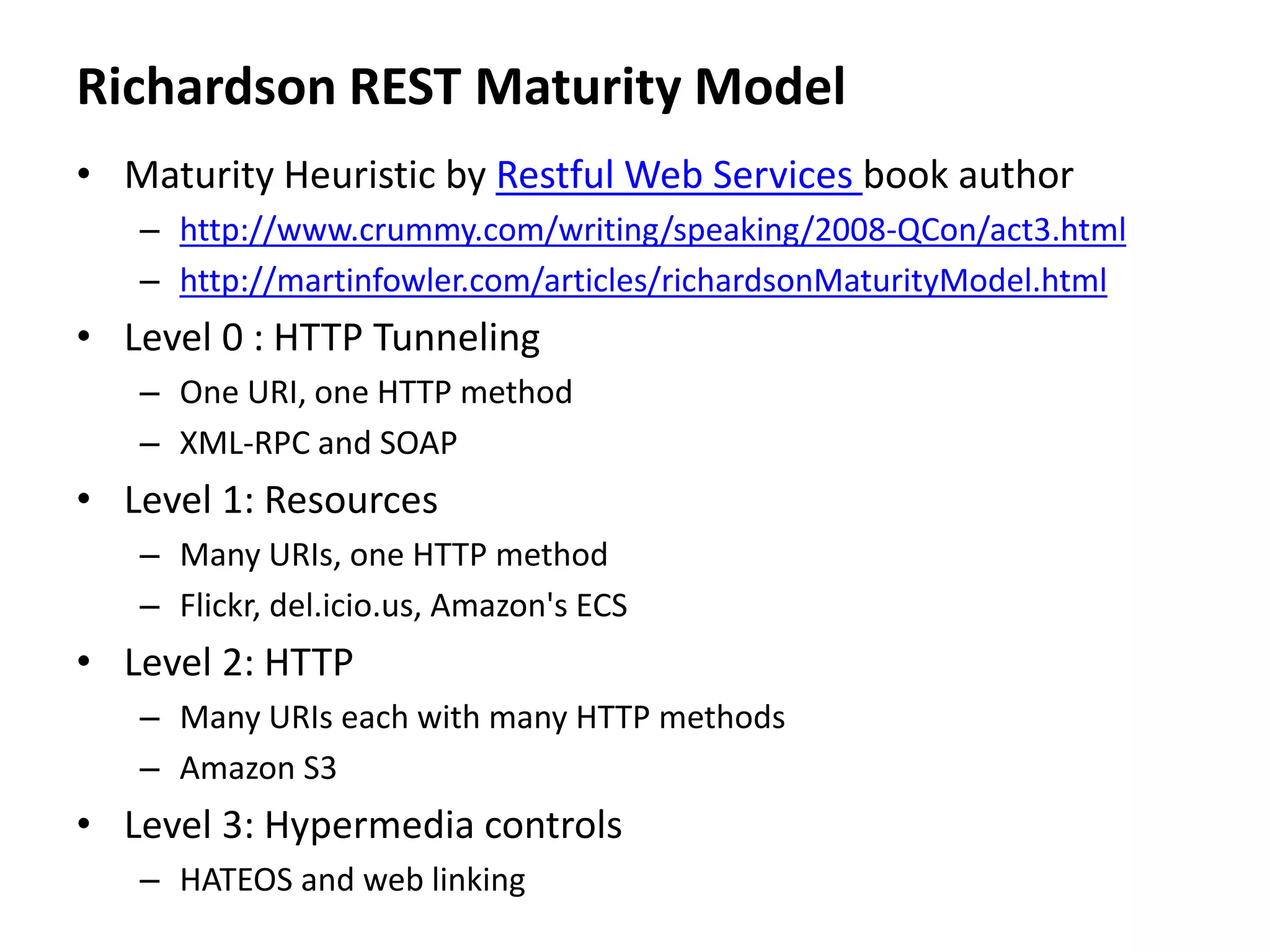 Richardson REST Maturity Model

• Maturity Heuristic by Restful Web Services book author
– http://www.crummy.com/writing/speaking/2008-QCon/act3.html
– http://martinfowler.com/articles/richardsonMaturityModel.html
• Level 0 : HTTP Tunneling
– One URI, one HTTP method
– XML-RPC and SOAP
• Level 1: Resources
– Many URIs, one HTTP method
– Flickr, del.icio.us, Amazon's ECS
• Level 2: HTTP
– Many URIs each with many HTTP methods
– Amazon S3
• Level 3: Hypermedia controls
– HATEOS and web linking